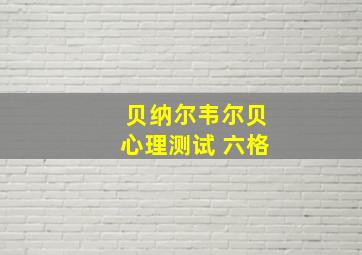 贝纳尔韦尔贝
心理测试 六格